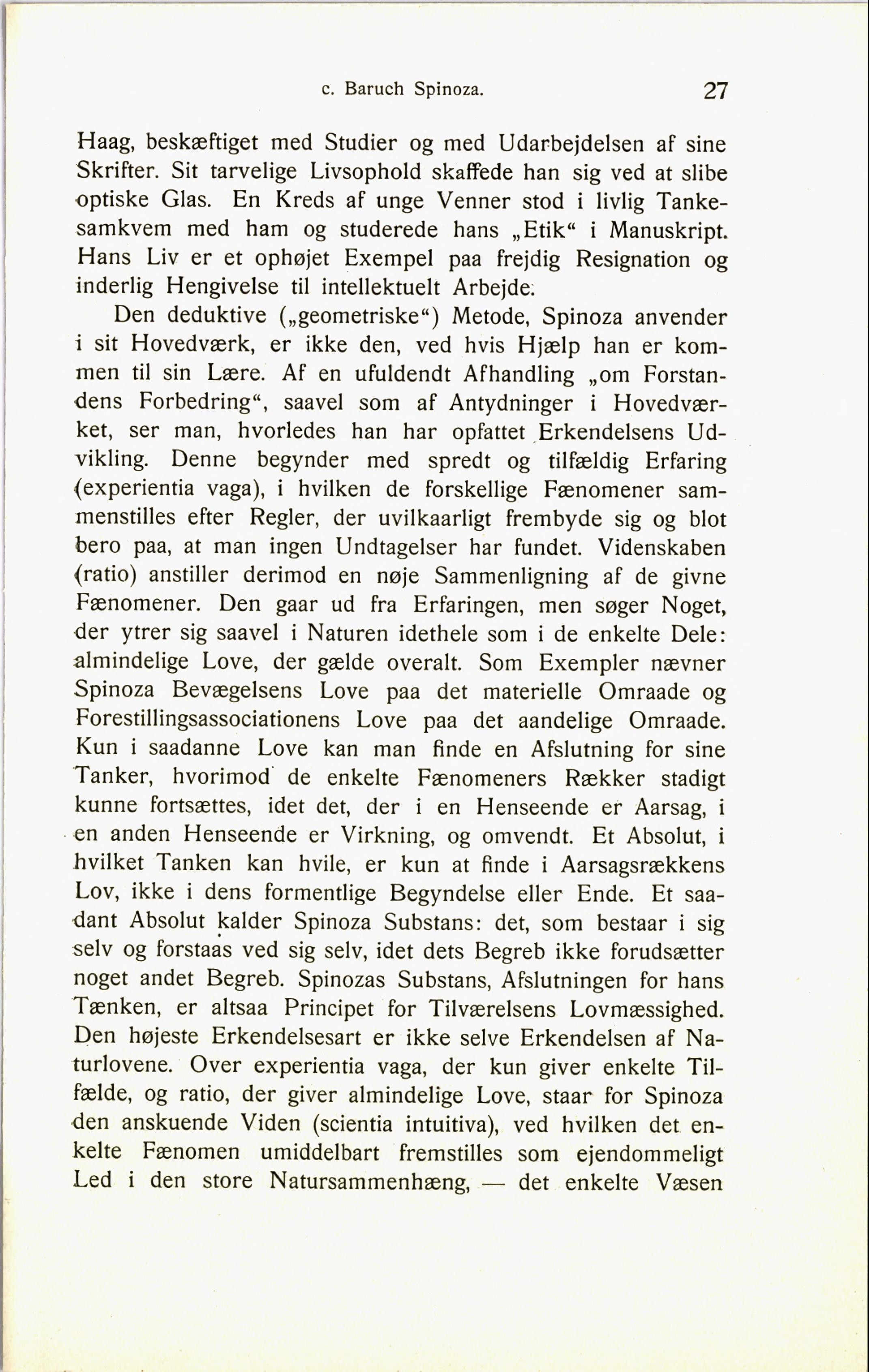 c. Baruch Spinoza. 27

Haag, beskæftiget med Studier og med Udarbejdelsen af sine Skrifter. Sit tarvelige Livsophold skaffede han sig ved at slibe optiske Glas. En Kreds af unge Venner stod i livlig Tankesamkvem med ham og studerede hans „Etik“ i Manuskript. Hans Liv er et ophøjet Exempel paa frejdig Resignation og inderlig Hengivelse til intellektuelt Arbejde.

Den deduktive („geometriske“) Metode, Spinoza anvender i sit Hovedværk, er ikke den, ved hvis Hjælp han er kommen til sin Lære. Af en ufuldendt Afhandling „om Forstandens Forbedring“, saavel som af Antydninger i Hovedværket, ser man, hvorledes han har opfattet Erkendelsens Udvikling. Denne begynder med spredt og tilfældig Erfaring (experientia vaga), i hvilken de forskellige Fænomener sammenstilles efter Regler, der uvilkaarligt frembyde sig og blot bero paa, at man ingen Undtagelser har fundet. Videnskaben (ratio) anstiller derimod en nøje Sammenligning af de givne Fænomener. Den gaar ud fra Erfaringen, men søger Noget, der ytrer sig saavel i Naturen idethele som i de enkelte Dele: almindelige Love, der gælde overalt. Som Exempler nævner Spinoza Bevægelsens Love paa det materielle Omraade og Forestillingsassociationens Love paa det aandelige Omraade. Kun i saadanne Love kan man finde en Afslutning for sine Tanker, hvorimod de enkelte Fænomeners Rækker stadigt kunne fortsættes, idet det, der i en Henseende er Aarsag, i en anden Henseende er Virkning, og omvendt. Et Absolut, i hvilket Tanken kan hvile, er kun at finde i Aarsagsrækkens Lov, ikke i dens formentlige Begyndelse eller Ende. Et saadant Absolut kalder Spinoza Substans: det, som bestaar i sig selv og forstaas ved sig selv, idet dets Begreb ikke forudsætter noget andet Begreb. Spinozas Substans, Afslutningen for hans Tænken, er altsaa Principet for Tilværelsens Lovmæssighed. Den højeste Erkendelsesart er ikke selve Erkendelsen af Naturlovene. Over experientia vaga, der kun giver enkelte Tilfælde, og ratio, der giver almindelige Love, staar for Spinoza den anskuende Viden (scientia intuitiva), ved hvilken det enkelte Fænomen umiddelbart fremstilles som ejendommeligt Led i den store Natursammenhæng, — det enkelte Væsen